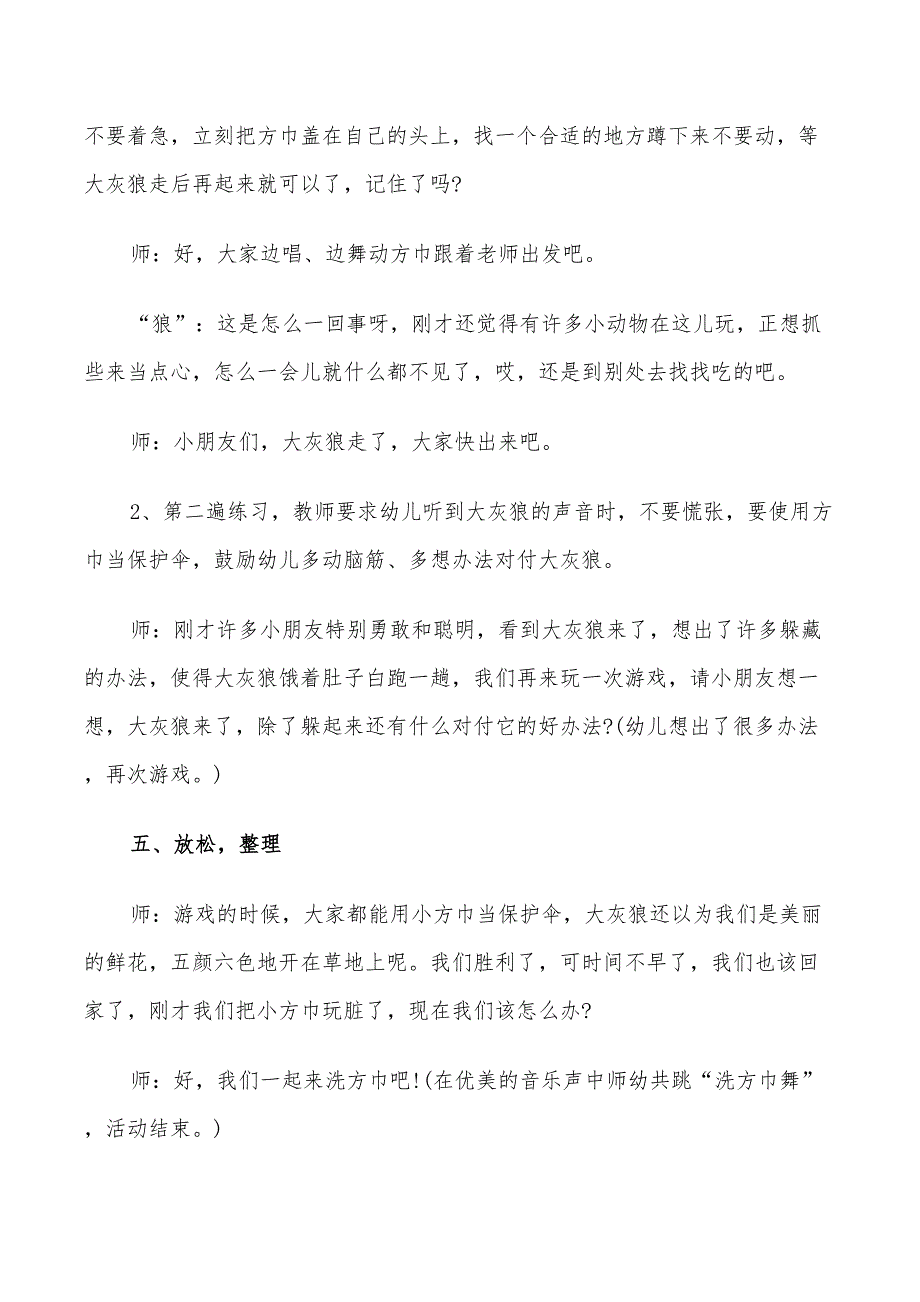 不要着急，立刻把方巾盖在自己的头上，找一个合适的地方蹲下来不要动，等大灰狼走后再起来就可以了，记住了吗?

师：好，大家边唱、边舞动方巾跟着老师出发吧。

“狼”：这是怎么一回事呀，刚才还觉得有许多小动物在这儿玩，正想抓些来当点心，怎么一会儿就什么都不见了，哎，还是到别处去找找吃的吧。

师：小朋友们，大灰狼走了，大家快出来吧。

2、第二遍练习，教师要求幼儿听到大灰狼的声音时，不要慌张，要使用方巾当保护伞，鼓励幼儿多动脑筋、多想办法对付大灰狼。

师：刚才许多小朋友特别勇敢和聪明，看到大灰狼来了，想出了许多躲藏的办法，使得大灰狼饿着肚子白跑一趟，我们再来玩一次游戏，请小朋友想一想，大灰狼来了，除了躲起来还有什么对付它的好办法?(幼儿想出了很多办法，再次游戏。)

五、放松，整理

师：游戏的时候，大家都能用小方巾当保护伞，大灰狼还以为我们是美丽的鲜花，五颜六色地开在草地上呢。我们胜利了，可时间不早了，我们也该回家了，刚才我们把小方巾玩脏了，现在我们该怎么办?

师：好，我们一起来洗方巾吧!(在优美的音乐声中师幼共跳“洗方巾舞”，活动结束。)